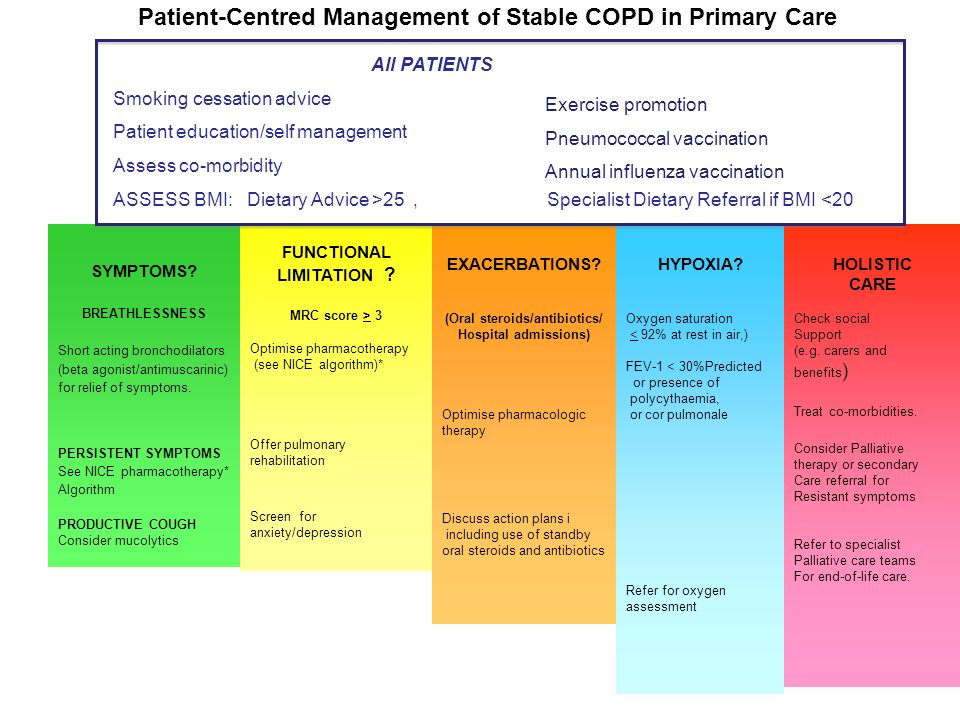 Patient-Centred Management of Stable COPD in Primary Care

All PATIENTS

Smoking cessation advice

Patient education/self management

Assess co-morbidity

ASSESS BMI: Dietary Advice >25 ,

Exercise promotion

Pneumococcal vaccination

Annual influenza vaccination

Specialist Dietary Referral if BMI <20

SYMPTOMS?

BREATHLESSNESS

Short acting bronchodilators (beta agonist/antimuscarinic) for relief of symptoms.

PERSISTENT SYMPTOMS
See NICE pharmacotherapy* Algorithm

PRODUCTIVE COUGH
Consider mucolytics

FUNCTIONAL LIMITATION ?

MRC score $\geq$ 3

Optimise pharmacotherapy (see NICE algorithm)*

Offer pulmonary rehabilitation

Screen for anxiety/depression

EXACERBATIONS?

(Oral steroids/antibiotics/ Hospital admissions)

Optimise pharmacologic therapy

Discuss action plans i including use of standby oral steroids and antibiotics

HYPOXIA?

Oxygen saturation $\leq$ 92% at rest in air,)

FEV-1 < 30%Predicted or presence of polycythaemia, or cor pulmonale

Refer for oxygen assessment

HOLISTIC CARE

Check social Support (e.g. carers and benefits)

Treat co-morbidities.

Consider Palliative therapy or secondary Care referral for Resistant symptoms

Refer to specialist Palliative care teams For end-of-life care.